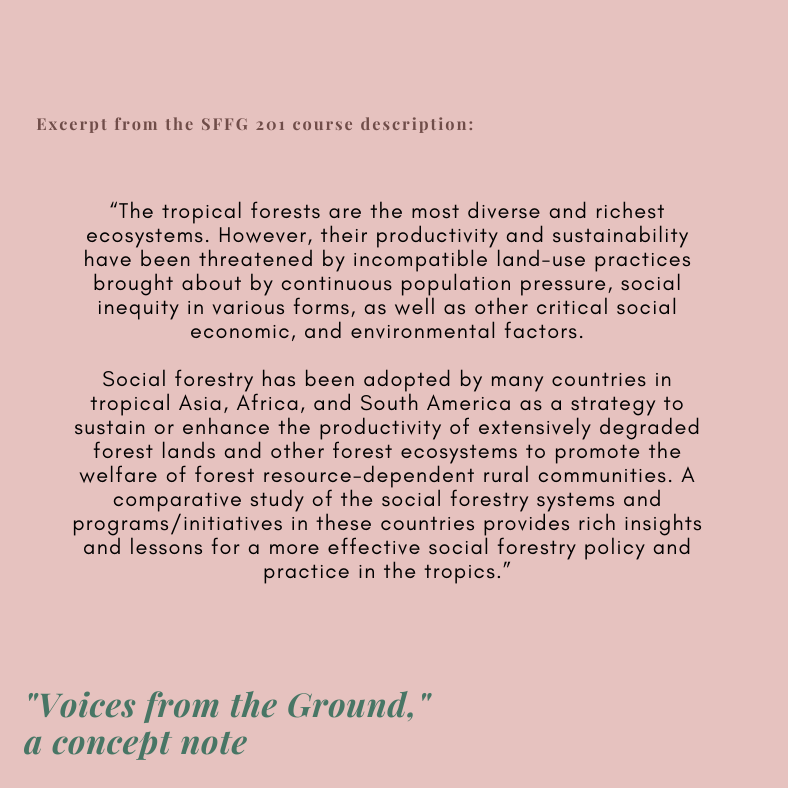 Excerpt from the SFFG 201 course description:

“The tropical forests are the most diverse and richest ecosystems. However, their productivity and sustainability have been threatened by incompatible land-use practices brought about by continuous population pressure, social inequity in various forms, as well as other critical social economic, and environmental factors.

Social forestry has been adopted by many countries in tropical Asia, Africa, and South America as a strategy to sustain or enhance the productivity of extensively degraded forest lands and other forest ecosystems to promote the welfare of forest resource-dependent rural communities. A comparative study of the social forestry systems and programs/initiatives in these countries provides rich insights and lessons for a more effective social forestry policy and practice in the tropics.”

"Voices from the Ground," a concept note